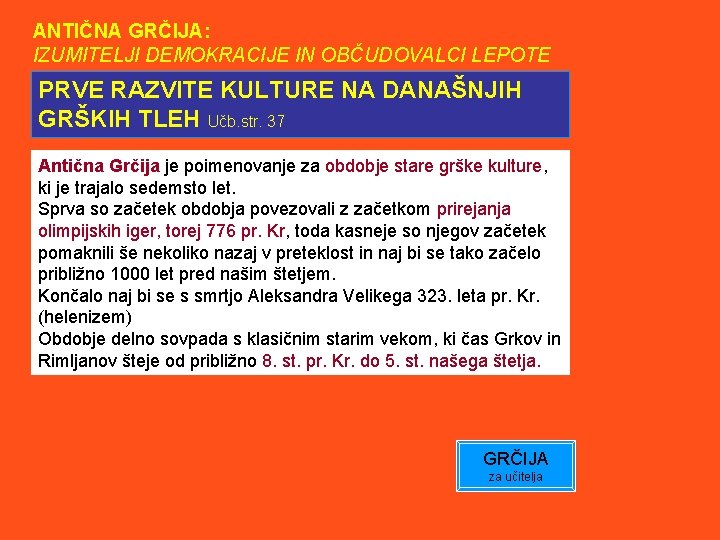 ANTIČNA GRČIJA:
IZUMITELJI DEMOKRACIJE IN OBČUDOVALCI LEPOTE

PRVE RAZVITE KULTURE NA DANAŠNJIH GRŠKIH TLEH Učb.str. 37

Antična Grčija je poimenovanje za obdobje stare grške kulture, ki je trajalo sedemsto let.
Sprva so začetek obdobja povezovali z začetkom prirejanja olimpijskih iger, torej 776 pr. Kr, toda kasneje so njegov začetek pomaknili še nekoliko nazaj v preteklost in naj bi se tako začelo približno 1000 let pred našim štetjem.
Končalo naj bi se s smrtjo Aleksandra Velikega 323. leta pr. Kr. (helenizem)
Obdobje delno sovpada s klasičnim starim vekom, ki čas Grkov in Rimljanov šteje od približno 8. st. pr. Kr. do 5. st. našega štetja.

GRČIJA
za učitelja